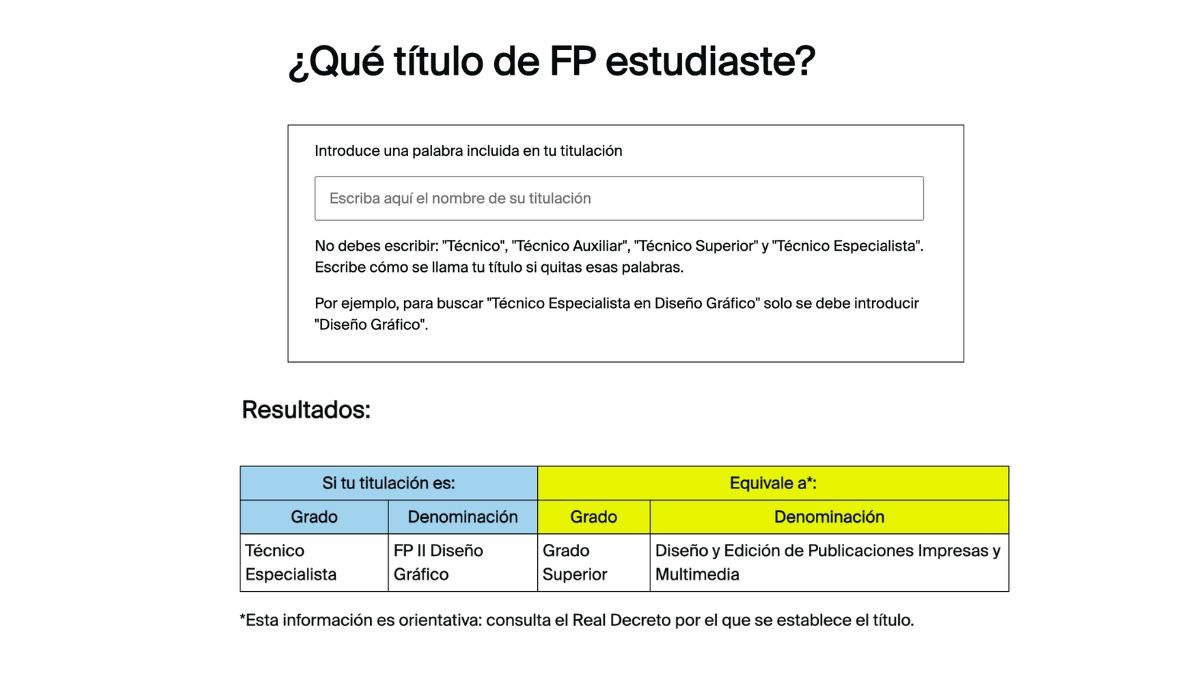 ¿Qué título de FP estudiaste?

Introduce una palabra incluida en tu titulación

Escriba aquí el nombre de su titulación

No debes escribir: "Técnico", "Técnico Auxiliar", "Técnico Superior" y "Técnico Especialista". Escribe cómo se llama tu título si quitas esas palabras.

Por ejemplo, para buscar "Técnico Especialista en Diseño Gráfico" solo se debe introducir "Diseño Gráfico".

Resultados:

| Si tu titulación es: | | Equivale a*: | |
|---|---|---|---|
| Grado | Denominación | Grado | Denominación |
| Técnico Especialista | FP II Diseño Gráfico | Grado Superior | Diseño y Edición de Publicaciones Impresas y Multimedia |

*Esta información es orientativa: consulta el Real Decreto por el que se establece el título.